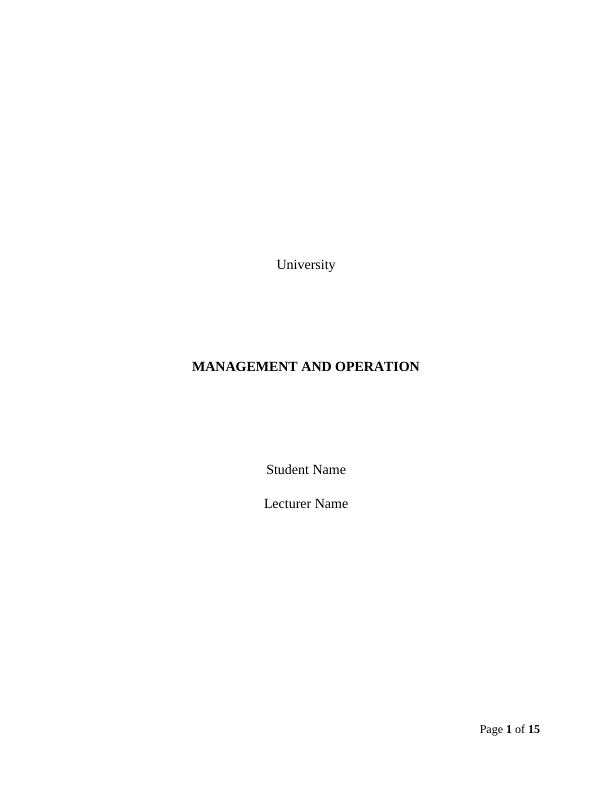 University

MANAGEMENT AND OPERATION

Student Name

Lecturer Name

Page 1 of 15